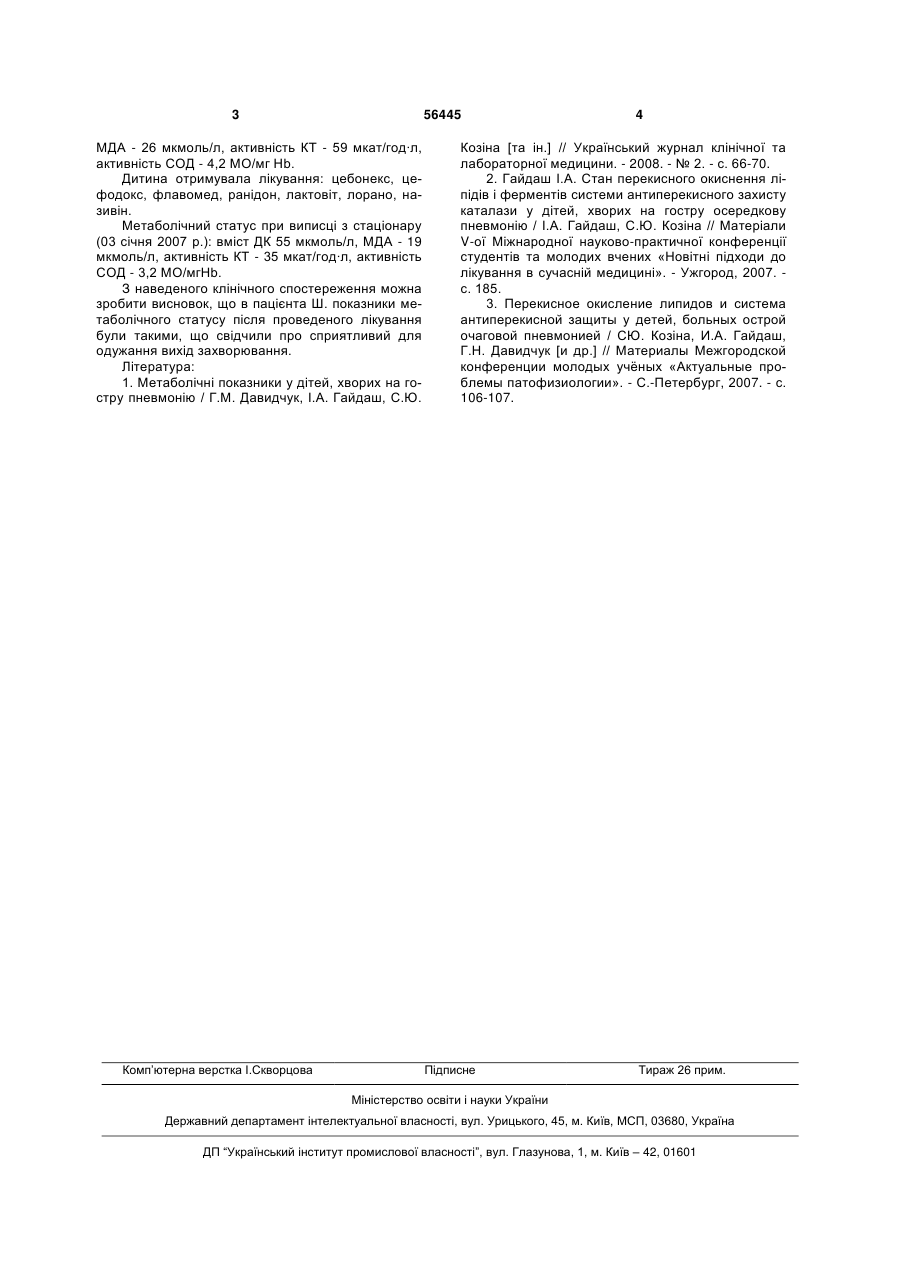 3 56445 4

МДА - 26 мкмоль/л, активність КТ - 59 мкат/год·л, активність СОД - 4,2 МО/мг Hb.

Дитина отримувала лікування: цебонекс, цефодокс, флавомед, ранідон, лактовіт, лорано, називін.

Метаболічний статус при виписці з стаціонару (03 січня 2007 р.): вміст ДК 55 мкмоль/л, МДА - 19 мкмоль/л, активність КТ - 35 мкат/год·л, активність СОД - 3,2 МО/мгHb.

З наведеного клінічного спостереження можна зробити висновок, що в пацієнта Ш. показники метаболічного статусу після проведеного лікування були такими, що свідчили про сприятливий для одужання вихід захворювання.

Література:

1. Метаболічні показники у дітей, хворих на гостру пневмонію / Г.М. Давидчук, І.А. Гайдаш, С.Ю. Козіна [та ін.] // Український журнал клінічної та лабораторної медицини. - 2008. - № 2. - с. 66-70.

2. Гайдаш І.А. Стан перекисного окиснення ліпідів і ферментів системи антиперекисного захисту каталази у дітей, хворих на гостру осередкову пневмонію / І.А. Гайдаш, С.Ю. Козіна // Матеріали V-ої Міжнародної науково-практичної конференції студентів та молодих вчених «Новітні підходи до лікування в сучасній медицині». - Ужгород, 2007. - с. 185.

3. Перекисное окисление липидов и система антиперекисной защиты у детей, больных острой очаговой пневмонией / СЮ. Козіна, И.А. Гайдаш, Г.Н. Давидчук [и др.] // Материалы Межгородской конференции молодых учёных «Актуальные проблемы патофизиологии». - С.-Петербург, 2007. - с. 106-107.

Комп'ютерна верстка І.Скворцова Підписне Тираж 26 прим.

Міністерство освіти і науки України

Державний департамент інтелектуальної власності, вул. Урицького, 45, м. Київ, МСП, 03680, Україна

ДП "Український інститут промислової власності", вул. Глазунова, 1, м. Київ – 42, 01601